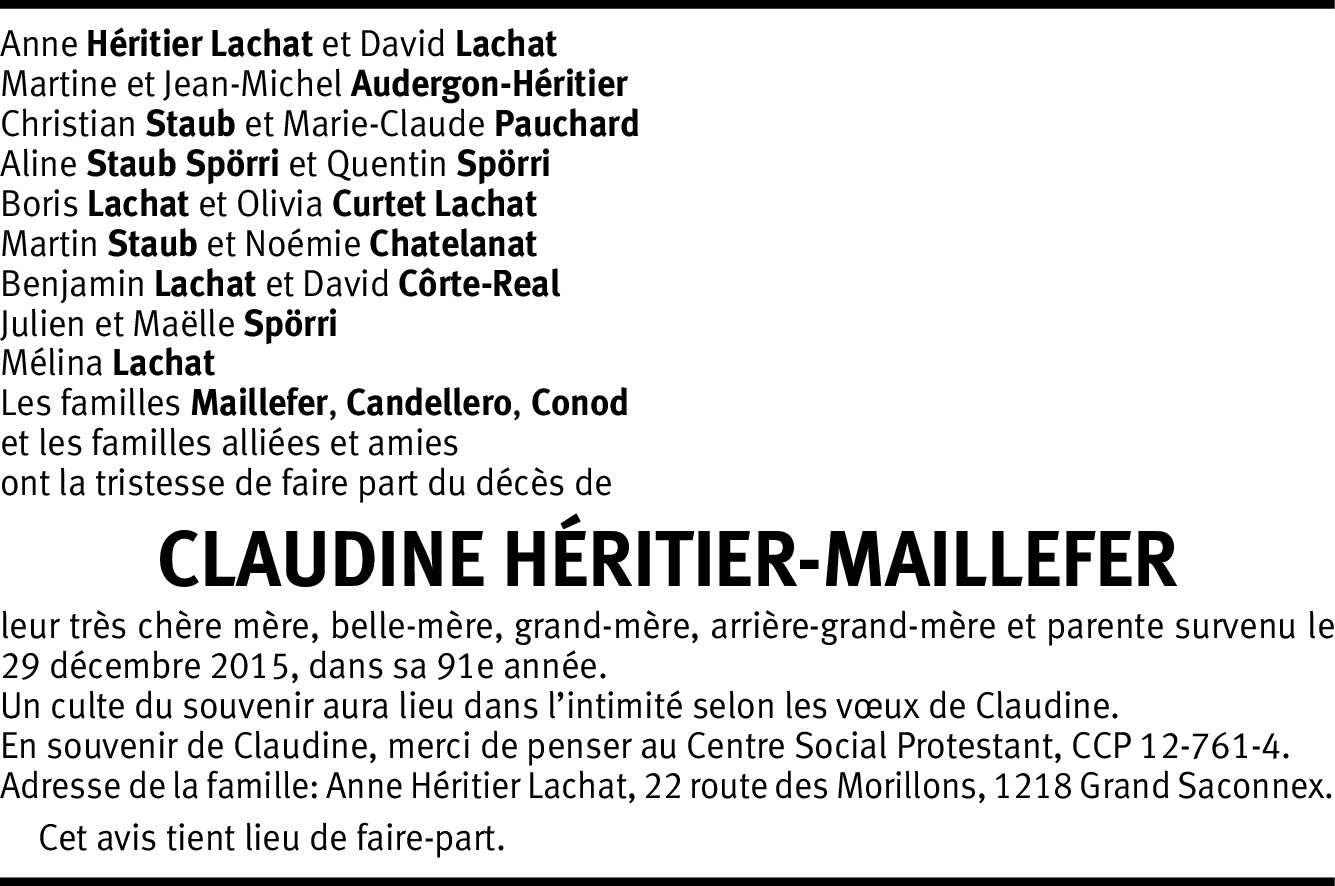 Anne Héritier Lachat et David Lachat
Martine et Jean-Michel Audergon-Héritier
Christian Staub et Marie-Claude Pauchard
Aline Staub Spörri et Quentin Spörri
Boris Lachat et Olivia Curtet Lachat
Martin Staub et Noémie Chatelanat
Benjamin Lachat et David Côrte-Real
Julien et Maëlle Spörri
Mélina Lachat
Les familles Maillefer, Candellero, Conod
et les familles alliées et amies
ont la tristesse de faire part du décès de

CLAUDINE HÉRITIER-MAILLEFER

leur très chère mère, belle-mère, grand-mère, arrière-grand-mère et parente survenu le 29 décembre 2015, dans sa 91e année.
Un culte du souvenir aura lieu dans l'intimité selon les vœux de Claudine.
En souvenir de Claudine, merci de penser au Centre Social Protestant, CCP 12-761-4.
Adresse de la famille: Anne Héritier Lachat, 22 route des Morillons, 1218 Grand Saconnex.

Cet avis tient lieu de faire-part.